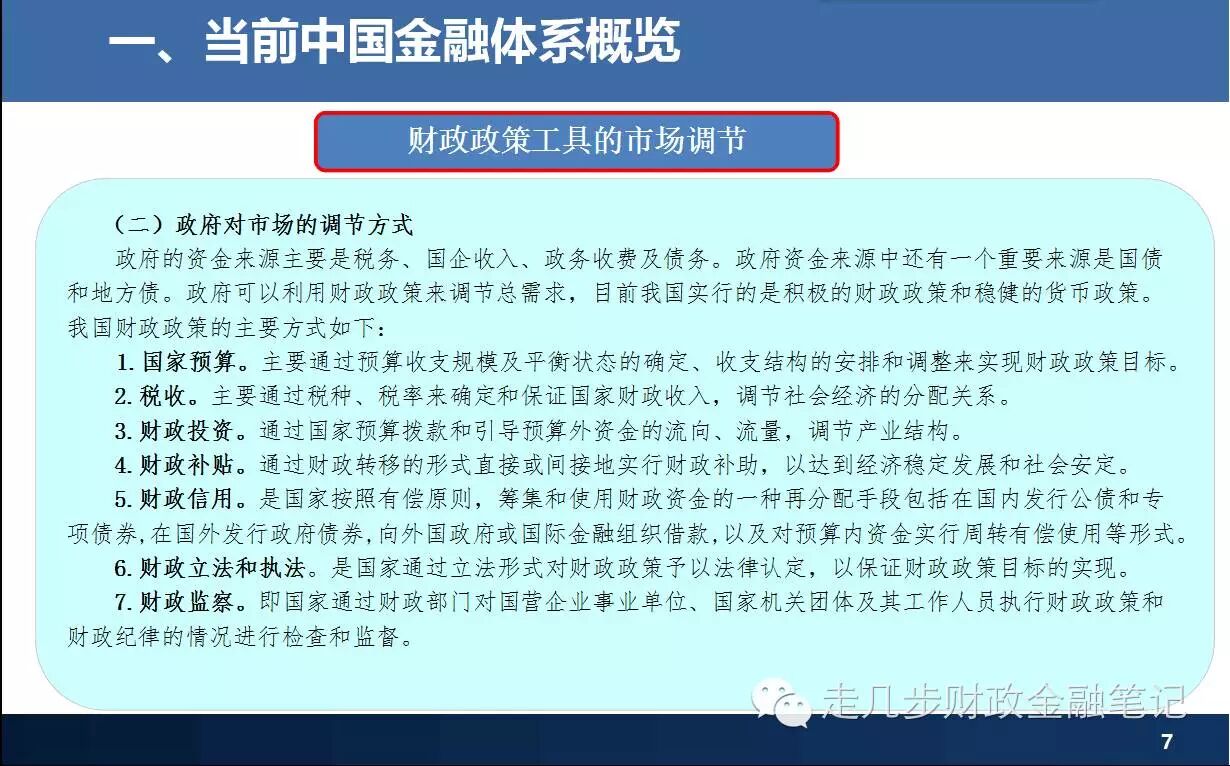 一、当前中国金融体系概览

财政政策工具的市场调节

（二）政府对市场的调节方式

政府的资金来源主要是税务、国企收入、政务收费及债务。政府资金来源中还有一个重要来源是国债和地方债。政府可以利用财政政策来调节总需求，目前我国实行的是积极的财政政策和稳健的货币政策。我国财政政策的主要方式如下：

1.国家预算。主要通过预算收支规模及平衡状态的确定、收支结构的安排和调整来实现财政政策目标。

2.税收。主要通过税种、税率来确定和保证国家财政收入，调节社会经济的分配关系。

3.财政投资。通过国家预算拨款和引导预算外资金的流向、流量，调节产业结构。

4.财政补贴。通过财政转移的形式直接或间接地实行财政补助，以达到经济稳定发展和社会安定。

5.财政信用。是国家按照有偿原则，筹集和使用财政资金的一种再分配手段包括在国内发行公债和专项债券，在国外发行政府债券，向外国政府或国际金融组织借款，以及对预算内资金实行周转有偿使用等形式。

6.财政立法和执法。是国家通过立法形式对财政政策予以法律认定，以保证财政政策目标的实现。

7.财政监察。即国家通过财政部门对国营企业事业单位、国家机关团体及其工作人员执行财政政策和财政纪律的情况进行检查和监督。

7

走几步财政金融笔记